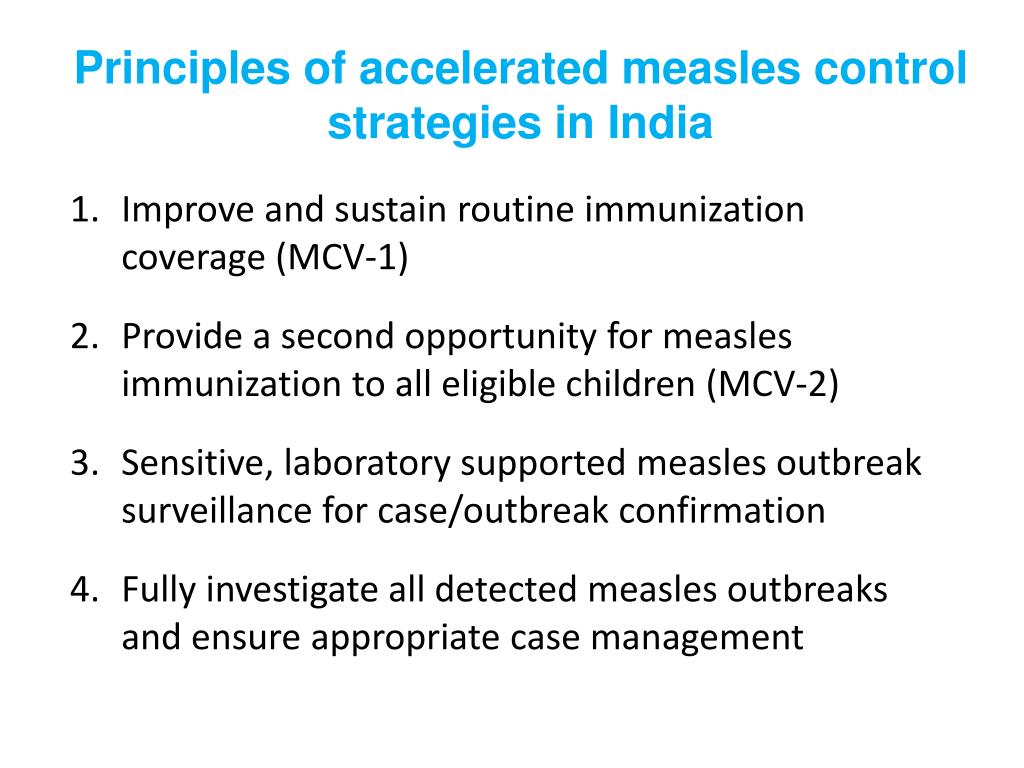 Principles of accelerated measles control strategies in India

1. Improve and sustain routine immunization coverage (MCV-1)

2. Provide a second opportunity for measles immunization to all eligible children (MCV-2)

3. Sensitive, laboratory supported measles outbreak surveillance for case/outbreak confirmation

4. Fully investigate all detected measles outbreaks and ensure appropriate case management